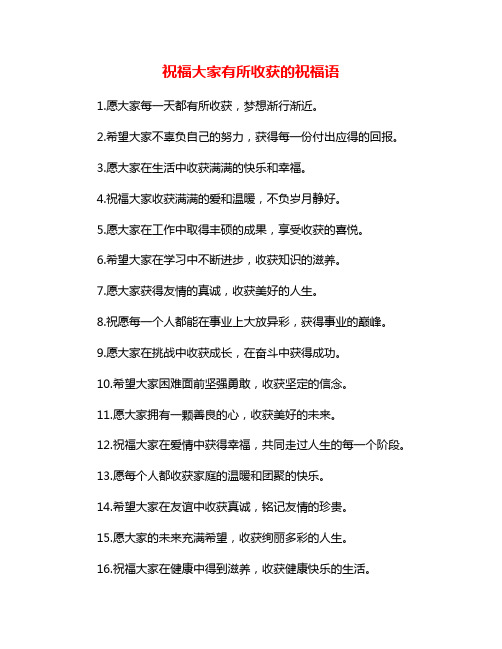 祝福大家有所收获的祝福语

1.愿大家每一天都有所收获，梦想渐行渐近。

2.希望大家不辜负自己的努力，获得每一份付出应得的回报。

3.愿大家在生活中收获满满的快乐和幸福。

4.祝福大家收获满满的爱和温暖，不负岁月静好。

5.愿大家在工作中取得丰硕的成果，享受收获的喜悦。

6.希望大家在学习中不断进步，收获知识的滋养。

7.愿大家获得友情的真诚，收获美好的人生。

8.祝愿每一个人都能在事业上大放异彩，获得事业的巅峰。

9.愿大家在挑战中收获成长，在奋斗中获得成功。

10.希望大家困难面前坚强勇敢，收获坚定的信念。

11.愿大家拥有一颗善良的心，收获美好的未来。

12.祝福大家在爱情中获得幸福，共同走过人生的每一个阶段。

13.愿每个人都收获家庭的温暖和团聚的快乐。

14.希望大家在友谊中收获真诚，铭记友情的珍贵。

15.愿大家的未来充满希望，收获绚丽多彩的人生。

16.祝福大家在健康中得到滋养，收获健康快乐的生活。